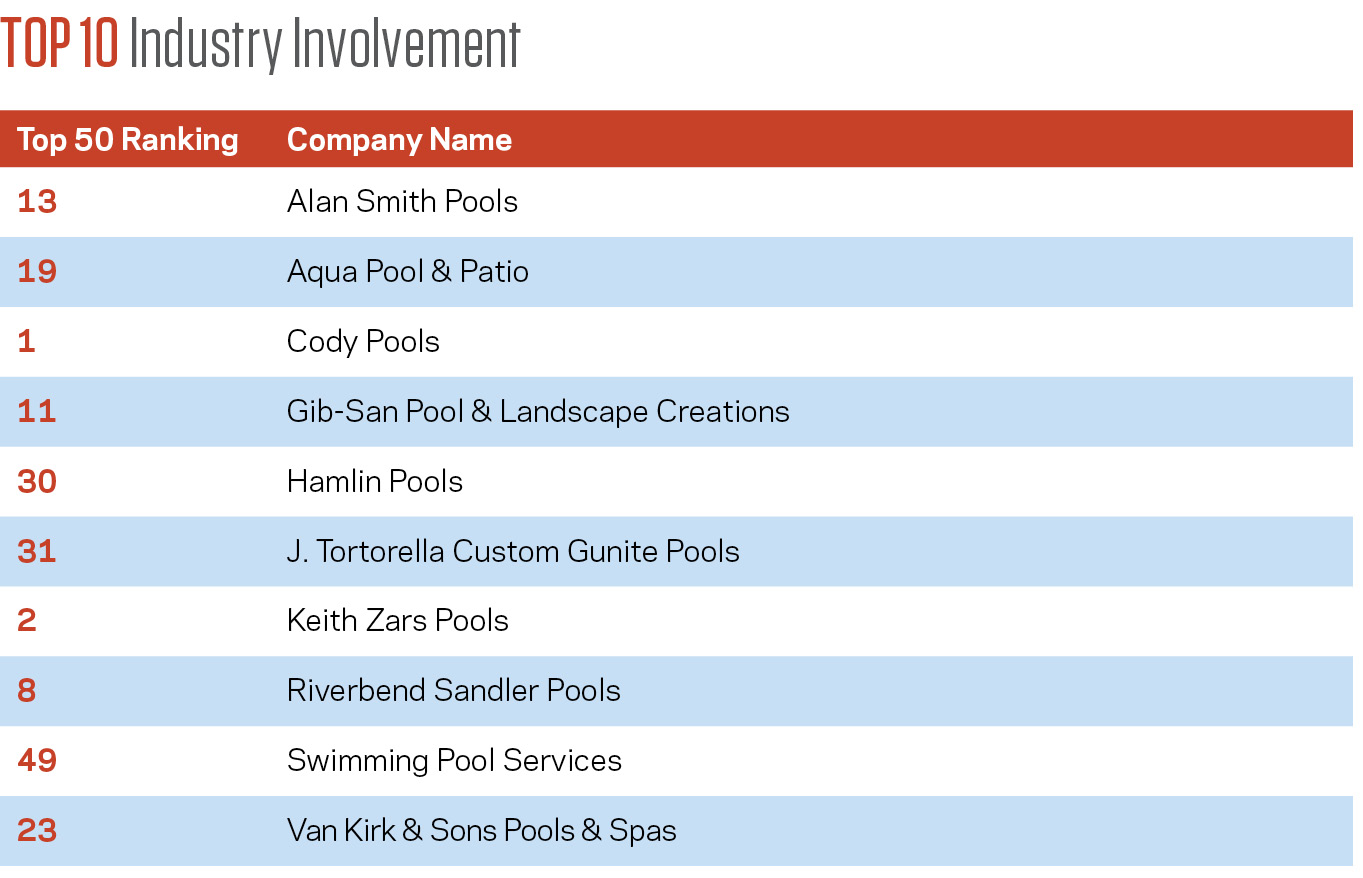 TOP 10 Industry Involvement

| Top 50 Ranking | Company Name |
|---|---|
| 13 | Alan Smith Pools |
| 19 | Aqua Pool & Patio |
| 1 | Cody Pools |
| 11 | Gib-San Pool & Landscape Creations |
| 30 | Hamlin Pools |
| 31 | J. Tortorella Custom Gunite Pools |
| 2 | Keith Zars Pools |
| 8 | Riverbend Sandler Pools |
| 49 | Swimming Pool Services |
| 23 | Van Kirk & Sons Pools & Spas |